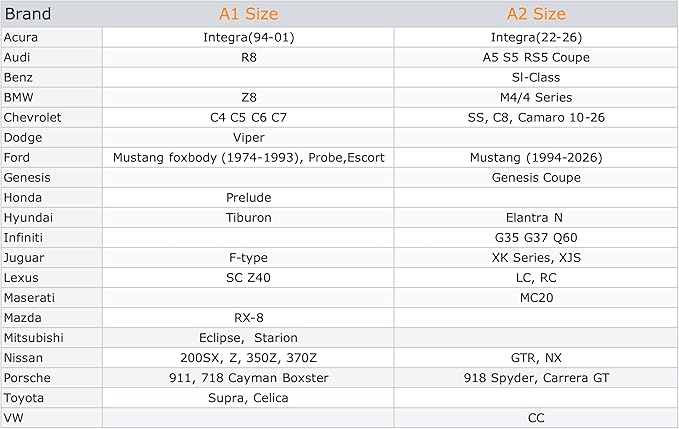 | Brand | A1 Size | A2 Size |
|---|---|---|
| Acura | Integra(94-01) | Integra(22-26) |
| Audi | R8 | A5 S5 RS5 Coupe |
| Benz | | SI-Class |
| BMW | Z8 | M4/4 Series |
| Chevrolet | C4 C5 C6 C7 | SS, C8, Camaro 10-26 |
| Dodge | Viper | |
| Ford | Mustang foxbody (1974-1993), Probe,Escort | Mustang (1994-2026) |
| Genesis | | Genesis Coupe |
| Honda | Prelude | |
| Hyundai | Tiburon | Elantra N |
| Infiniti | | G35 G37 Q60 |
| Juguar | F-type | XK Series, XJS |
| Lexus | SC Z40 | LC, RC |
| Maserati | | MC20 |
| Mazda | RX-8 | |
| Mitsubishi | Eclipse, Starion | |
| Nissan | 200SX, Z, 350Z, 370Z | GTR, NX |
| Porsche | 911, 718 Cayman Boxster | 918 Spyder, Carrera GT |
| Toyota | Supra, Celica | |
| VW | | CC |